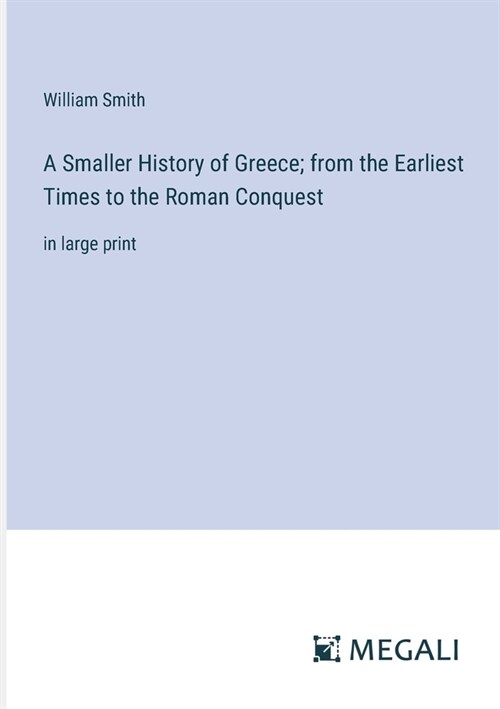 William Smith

A Smaller History of Greece; from the Earliest Times to the Roman Conquest

in large print

MEGALI